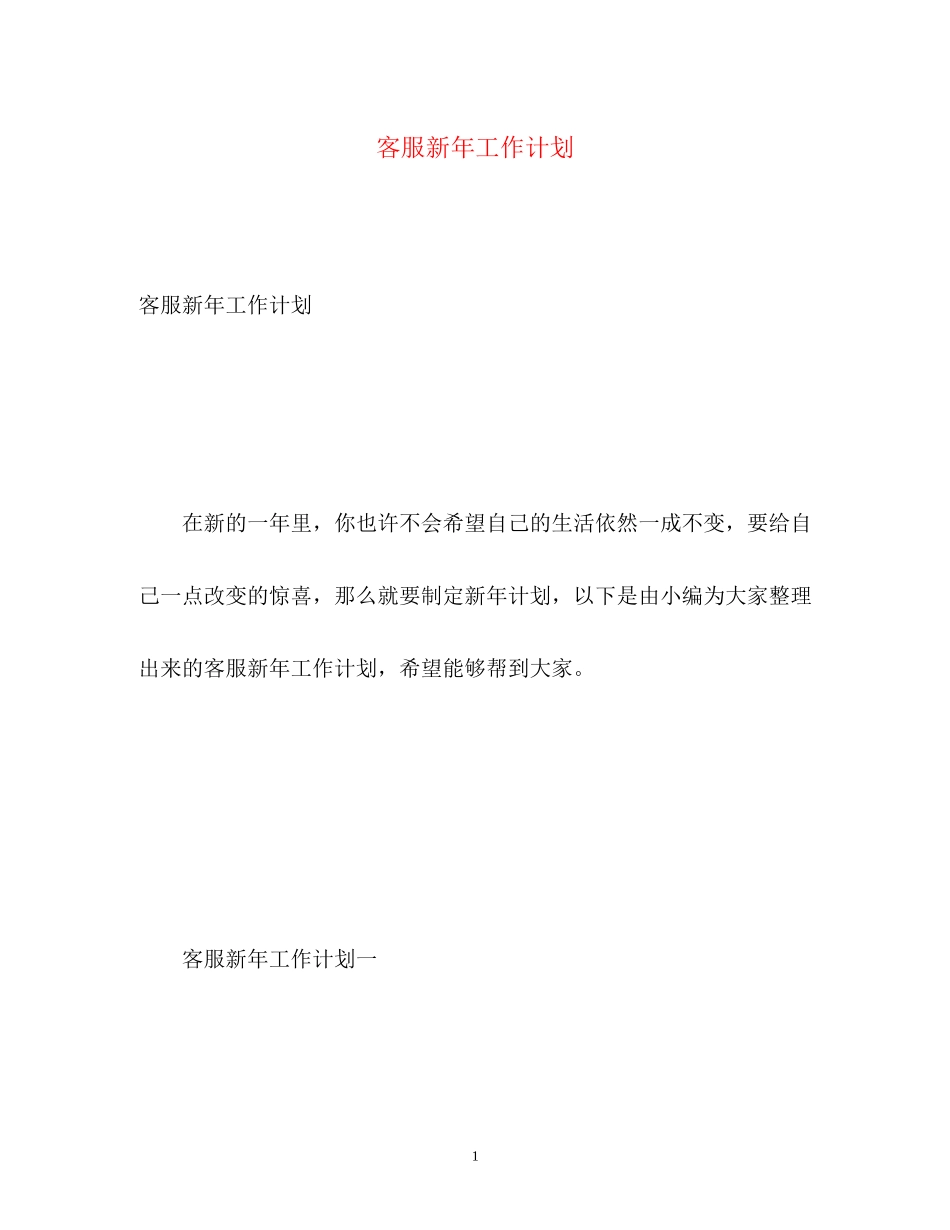 客服新年工作计划

客服新年工作计划

在新的一年里，你也许不会希望自己的生活依然一成不变，要给自己一点改变的惊喜，那么就要制定新年计划，以下是由小编为大家整理出来的客服新年工作计划，希望能够帮到大家。

客服新年工作计划一

1